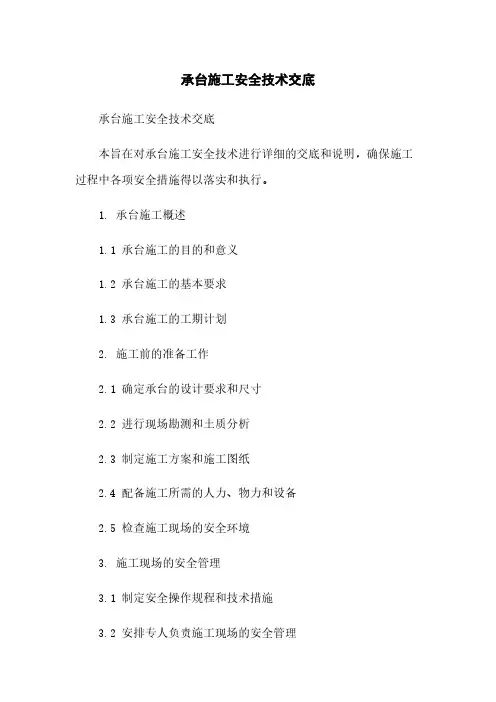 承台施工安全技术交底

承台施工安全技术交底

本旨在对承台施工安全技术进行详细的交底和说明，确保施工过程中各项安全措施得以落实和执行。

1. 承台施工概述

1.1 承台施工的目的和意义

1.2 承台施工的基本要求

1.3 承台施工的工期计划

2. 施工前的准备工作

2.1 确定承台的设计要求和尺寸

2.2 进行现场勘测和土质分析

2.3 制定施工方案和施工图纸

2.4 配备施工所需的人力、物力和设备

2.5 检查施工现场的安全环境

3. 施工现场的安全管理

3.1 制定安全操作规程和技术措施

3.2 安排专人负责施工现场的安全管理